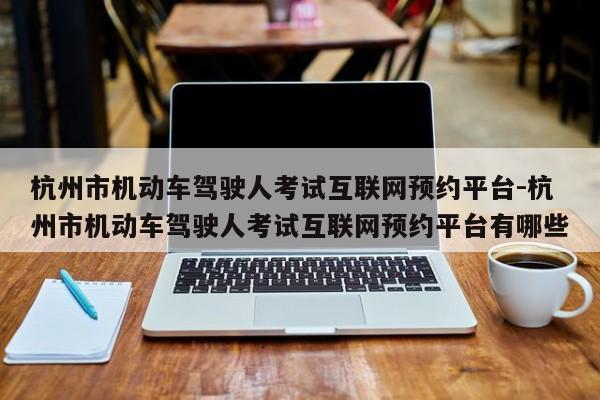 杭州市机动车驾驶人考试互联网预约平台-杭州市机动车驾驶人考试互联网预约平台有哪些